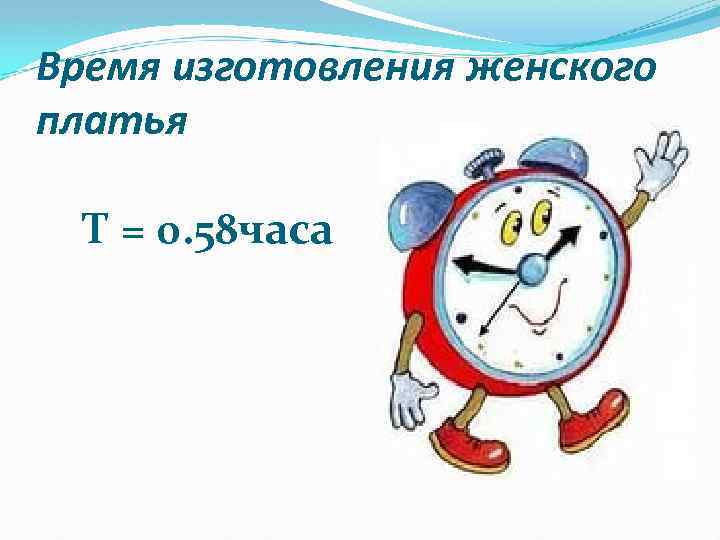 Время изготовления женского платья

Т = 0.58часа